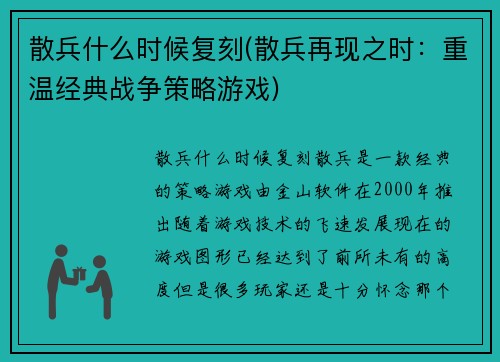 散兵什么时候复刻(散兵再现之时：重温经典战争策略游戏)

散兵什么时候复刻散兵是一款经典的策略游戏由金山软件在2000年推出随着游戏技术的飞速发展现在的游戏图形已经达到了前所未有的高度但是很多玩家还是十分怀念那个